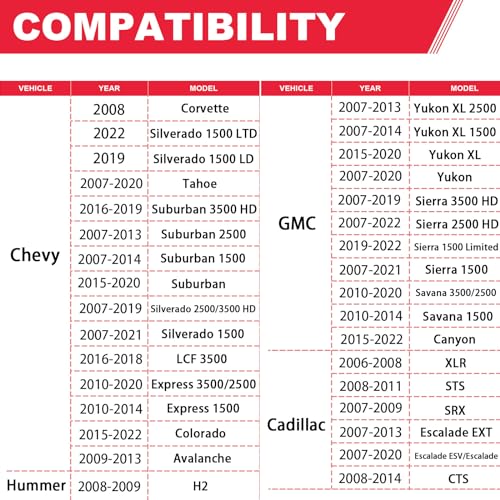 COMPATIBILITY

| VEHICLE | YEAR | MODEL |
|---|---|---|
| Chevy | 2008 | Corvette |
| | 2022 | Silverado 1500 LTD |
| | 2019 | Silverado 1500 LD |
| | 2007-2020 | Tahoe |
| | 2016-2019 | Suburban 3500 HD |
| | 2007-2013 | Suburban 2500 |
| | 2007-2014 | Suburban 1500 |
| | 2015-2020 | Suburban |
| | 2007-2019 | Silverado 2500/3500 HD |
| | 2007-2021 | Silverado 1500 |
| | 2016-2018 | LCF 3500 |
| | 2010-2020 | Express 3500/2500 |
| | 2010-2014 | Express 1500 |
| | 2015-2022 | Colorado |
| | 2009-2013 | Avalanche |
| Hummer | 2008-2009 | H2 |

| VEHICLE | YEAR | MODEL |
|---|---|---|
| GMC | 2007-2013 | Yukon XL 2500 |
| | 2007-2014 | Yukon XL 1500 |
| | 2015-2020 | Yukon XL |
| | 2007-2020 | Yukon |
| | 2007-2019 | Sierra 3500 HD |
| | 2007-2022 | Sierra 2500 HD |
| | 2019-2022 | Sierra 1500 Limited |
| | 2007-2021 | Sierra 1500 |
| | 2010-2020 | Savana 3500/2500 |
| | 2010-2014 | Savana 1500 |
| | 2015-2022 | Canyon |
| Cadillac | 2006-2008 | XLR |
| | 2008-2011 | STS |
| | 2007-2009 | SRX |
| | 2007-2013 | Escalade EXT |
| | 2007-2020 | Escalade ESV/Escalade |
| | 2008-2014 | CTS |